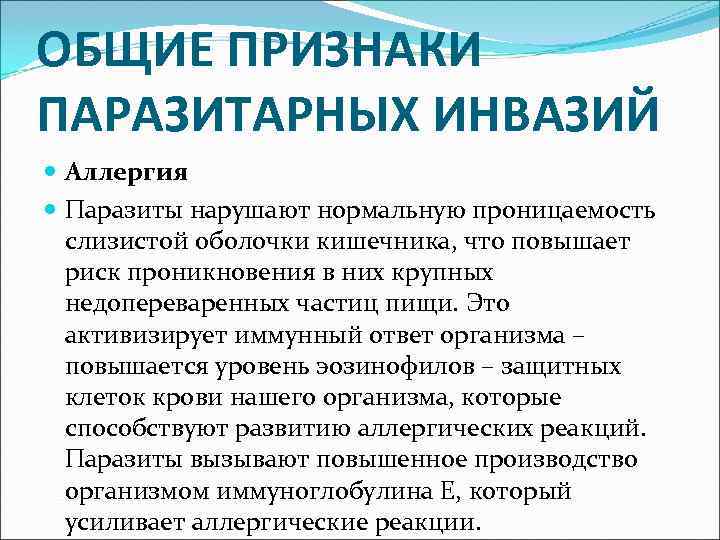 ОБЩИЕ ПРИЗНАКИ ПАРАЗИТАРНЫХ ИНВАЗИЙ

• Аллергия

• Паразиты нарушают нормальную проницаемость слизистой оболочки кишечника, что повышает риск проникновения в них крупных недопереваренных частиц пищи. Это активизирует иммунный ответ организма – повышается уровень эозинофилов – защитных клеток крови нашего организма, которые способствуют развитию аллергических реакций. Паразиты вызывают повышенное производство организмом иммуноглобулина Е, который усиливает аллергические реакции.